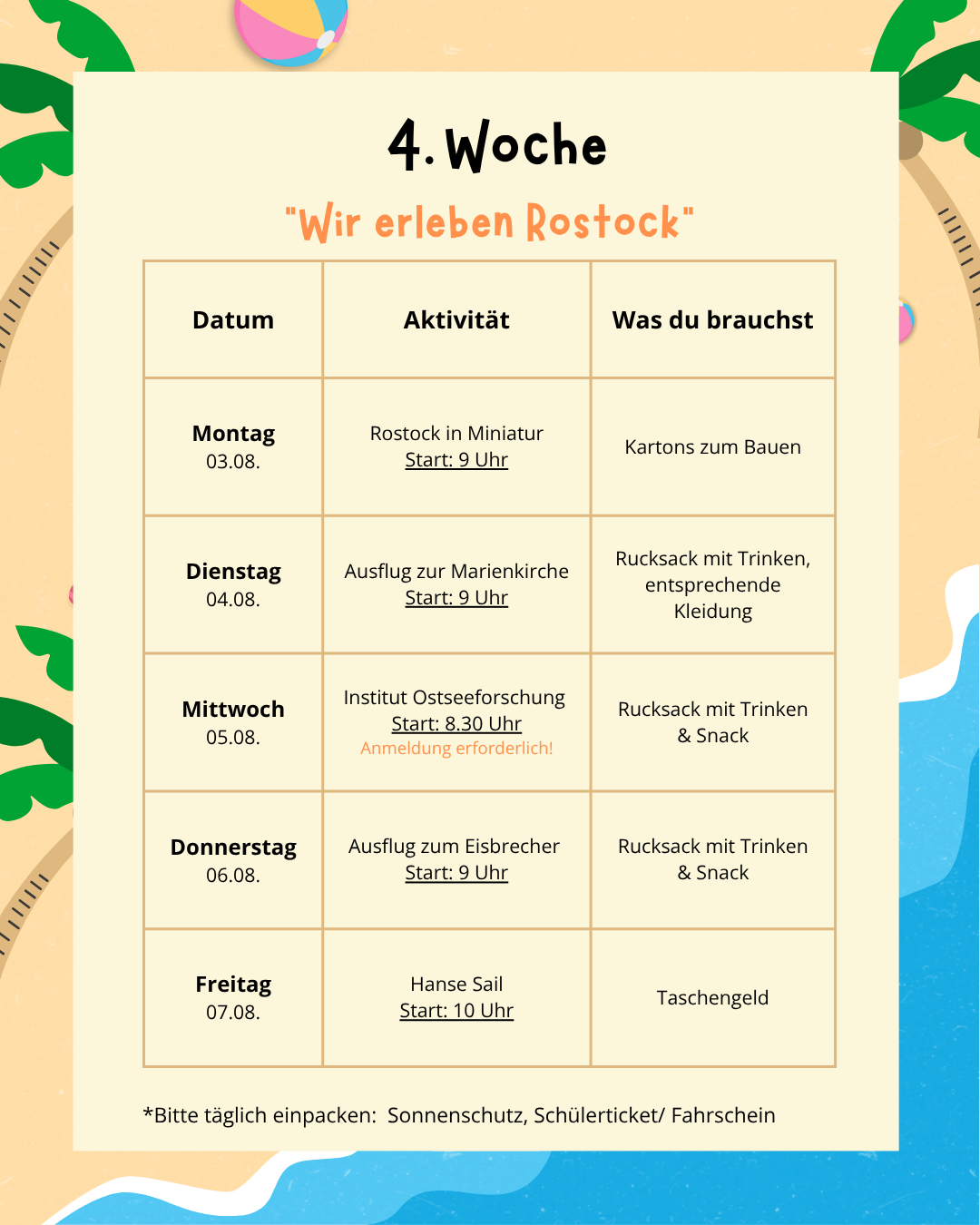 4. Woche

"Wir erleben Rostock"

| Datum | Aktivität | Was du brauchst |
|---|---|---|
| Montag 03.08. | Rostock in Miniatur Start: 9 Uhr | Kartons zum Bauen |
| Dienstag 04.08. | Ausflug zur Marienkirche Start: 9 Uhr | Rucksack mit Trinken, entsprechende Kleidung |
| Mittwoch 05.08. | Institut Ostseeforschung Start: 8.30 Uhr Anmeldung erforderlich! | Rucksack mit Trinken & Snack |
| Donnerstag 06.08. | Ausflug zum Eisbrecher Start: 9 Uhr | Rucksack mit Trinken & Snack |
| Freitag 07.08. | Hanse Sail Start: 10 Uhr | Taschengeld |

*Bitte täglich einpacken: Sonnenschutz, Schülerticket/ Fahrschein